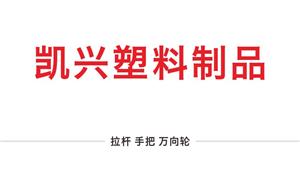 凯兴塑料制品

拉杆 手把 万向轮